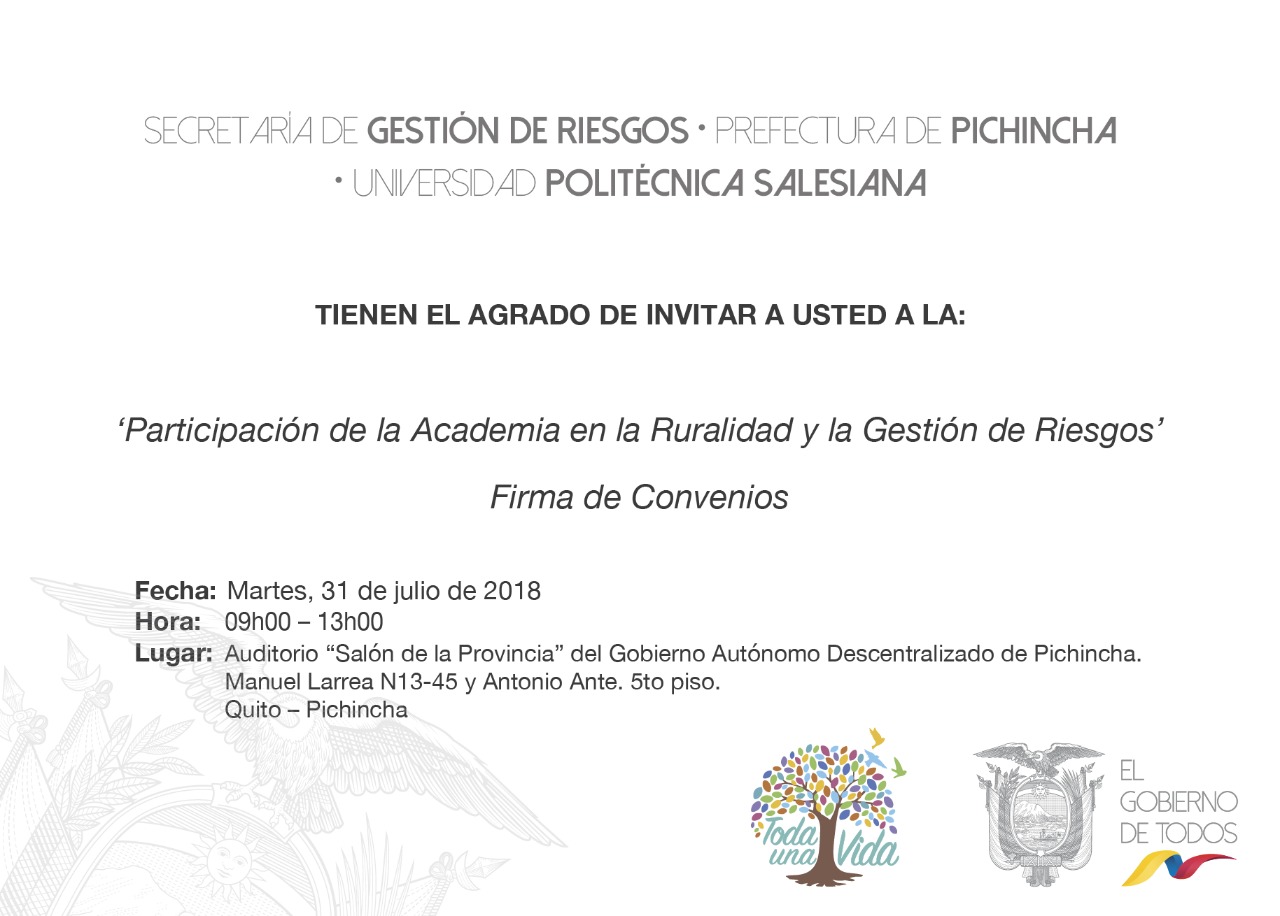 SECRETARÍA DE GESTIÓN DE RIESGOS • PREFECTURA DE PICHINCHA • UNIVERSIDAD POLITÉCNICA SALESIANA

TIENEN EL AGRADO DE INVITAR A USTED A LA:

‘Participación de la Academia en la Ruralidad y la Gestión de Riesgos’

Firma de Convenios

Fecha: Martes, 31 de julio de 2018
Hora: 09h00 – 13h00
Lugar: Auditorio “Salón de la Provincia” del Gobierno Autónomo Descentralizado de Pichincha. Manuel Larrea N13-45 y Antonio Ante. 5to piso. Quito – Pichincha

Toda una Vida

EL GOBIERNO DE TODOS